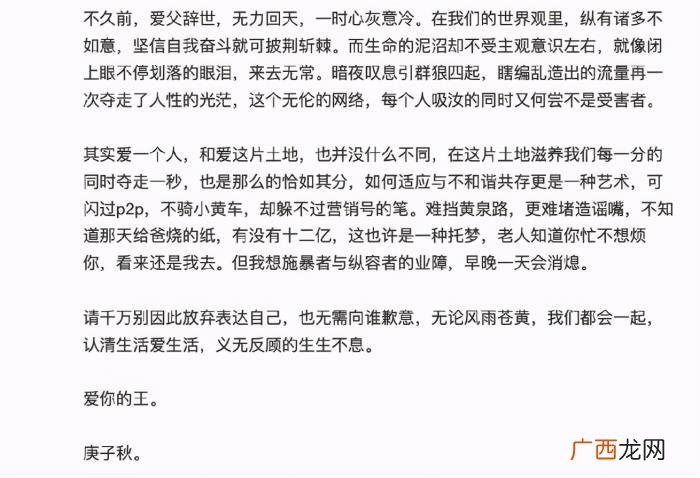 不久前，爱父辞世，无力回天，一时心灰意冷。在我们的世界观里，纵有诸多不如意，坚信自我奋斗就可披荆斩棘。而生命的泥沼却不受主观意识左右，就像闭上眼不停划落的眼泪，来去无常。暗夜叹息引群狼四起，瞎编乱造出的流量再一次夺走了人性的光茫，这个无伦的网络，每个人吸汝的同时又何尝不是受害者。

其实爱一个人，和爱这片土地，也并没什么不同，在这片土地滋养我们每一分的同时夺走一秒，也是那么的恰如其分，如何适应与不和谐共存更是一种艺术，可闪过p2p，不骑小黄车，却躲不过营销号的笔。难挡黄泉路，更难堵造谣嘴，不知道那天给爸烧的纸，有没有十二亿，这也许是一种托梦，老人知道你忙不想烦你，看来还是我去。但我想施暴者与纵容者的业障，早晚一天会消熄。

请千万别因此放弃表达自己，也无需向谁歉意，无论风雨苍黄，我们都会一起，认清生活爱生活，义无反顾的生生不息。

爱你的王。

庚子秋。

广西龙网